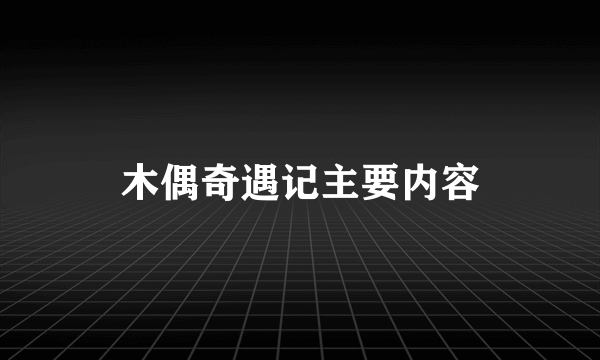 木偶奇遇记主要内容